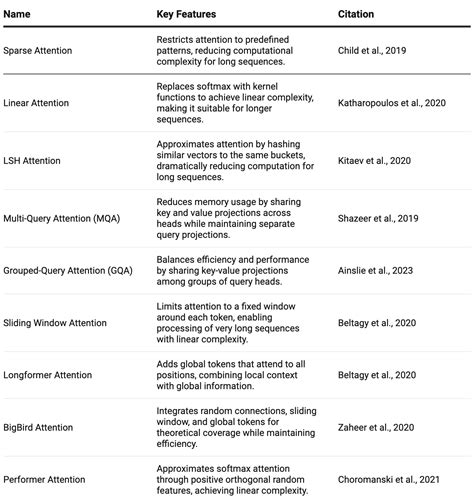 | Name | Key Features | Citation |
|---|---|---|
| Sparse Attention | Restricts attention to predefined patterns, reducing computational complexity for long sequences. | Child et al., 2019 |
| Linear Attention | Replaces softmax with kernel functions to achieve linear complexity, making it suitable for longer sequences. | Katharopoulos et al., 2020 |
| LSH Attention | Approximates attention by hashing similar vectors to the same buckets, dramatically reducing computation for long sequences. | Kitaev et al., 2020 |
| Multi-Query Attention (MQA) | Reduces memory usage by sharing key and value projections across heads while maintaining separate query projections. | Shazeer et al., 2019 |
| Grouped-Query Attention (GQA) | Balances efficiency and performance by sharing key-value projections among groups of query heads. | Ainslie et al., 2023 |
| Sliding Window Attention | Limits attention to a fixed window around each token, enabling processing of very long sequences with linear complexity. | Beltagy et al., 2020 |
| Longformer Attention | Adds global tokens that attend to all positions, combining local context with global information. | Beltagy et al., 2020 |
| BigBird Attention | Integrates random connections, sliding window, and global tokens for theoretical coverage while maintaining efficiency. | Zaheer et al., 2020 |
| Performer Attention | Approximates softmax attention through positive orthogonal random features, achieving linear complexity. | Choromanski et al., 2021 |